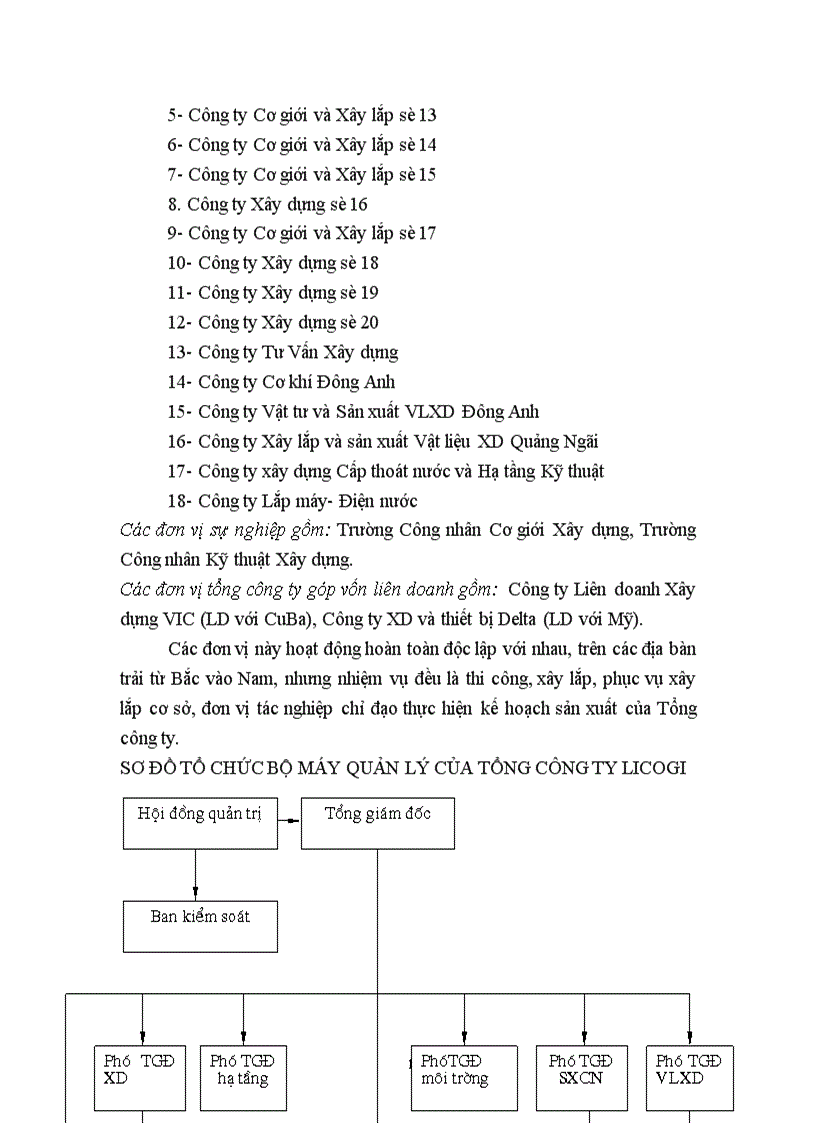 5- Công ty Cơ giới và Xây lắp sè 13
6- Công ty Cơ giới và Xây lắp sè 14
7- Công ty Cơ giới và Xây lắp sè 15
8. Công ty Xây dựng sè 16
9- Công ty Cơ giới và Xây lắp sè 17
10- Công ty Xây dựng sè 18
11- Công ty Xây dựng sè 19
12- Công ty Xây dựng sè 20
13- Công ty Tư Vấn Xây dựng
14- Công ty Cơ khí Đông Anh
15- Công ty Vật tư và Sản xuất VLXD Đông Anh
16- Công ty Xây lắp và sản xuất Vật liệu XD Quảng Ngãi
17- Công ty xây dựng Cấp thoát nước và Hạ tầng Kỹ thuật
18- Công ty Lắp máy- Điện nước

Các đơn vị sự nghiệp gồm: Trường Công nhân Cơ giới Xây dựng, Trường Công nhân Kỹ thuật Xây dựng.

Các đơn vị tổng công ty góp vốn liên doanh gồm: Công ty Liên doanh Xây dựng VIC (LD với CuBa), Công ty XD và thiết bị Delta (LD với Mỹ).

Các đơn vị này hoạt động hoàn toàn độc lập với nhau, trên các địa bàn trải từ Bắc vào Nam, nhưng nhiệm vụ đều là thi công, xây lắp, phục vụ xây lắp cơ sở, đơn vị tác nghiệp chỉ đạo thực hiện kế hoạch sản xuất của Tổng công ty.

SƠ ĐỒ TỔ CHỨC BỘ MÁY QUẢN LÝ CỦA TỔNG CÔNG TY LICOGI

Hội đồng quản trị
Tổng giám đốc
Ban kiểm soát
Phó TGĐ XD
Phó TGĐ hạ tầng
PhóTGĐ môi trường
Phó TGĐ SXCN
Phó TGĐ VLXD